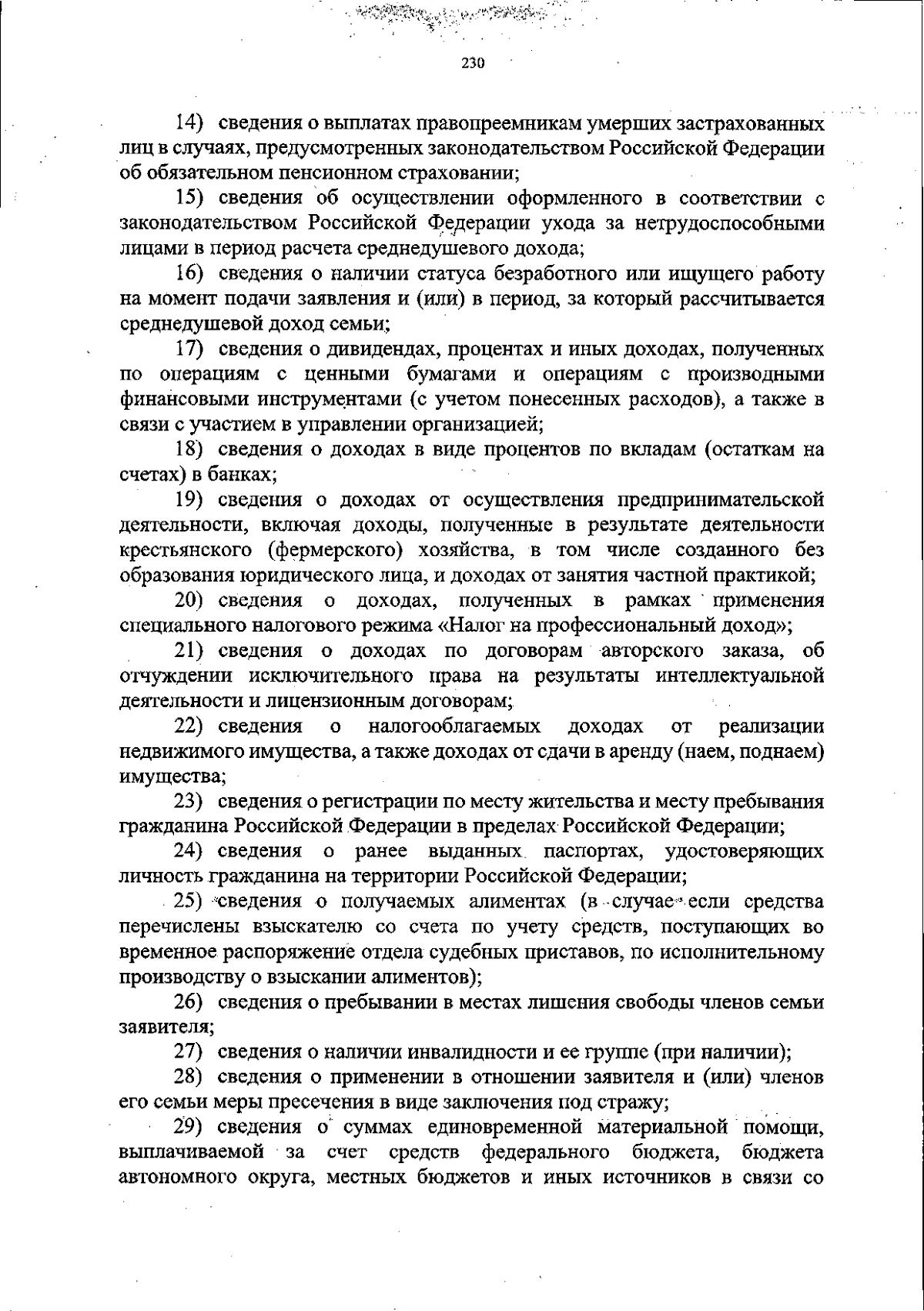 230

14) сведения о выплатах правопреемникам умерших застрахованных лиц в случаях, предусмотренных законодательством Российской Федерации об обязательном пенсионном страховании;

15) сведения об осуществлении оформленного в соответствии с законодательством Российской Федерации ухода за нетрудоспособными лицами в период расчета среднедушевого дохода;

16) сведения о наличии статуса безработного или ищущего работу на момент подачи заявления и (или) в период, за который рассчитывается среднедушевой доход семьи;

17) сведения о дивидендах, процентах и иных доходах, полученных по операциям с ценными бумагами и операциям с производными финансовыми инструментами (с учетом понесенных расходов), а также в связи с участием в управлении организацией;

18) сведения о доходах в виде процентов по вкладам (остаткам на счетах) в банках;

19) сведения о доходах от осуществления предпринимательской деятельности, включая доходы, полученные в результате деятельности крестьянского (фермерского) хозяйства, в том числе созданного без образования юридического лица, и доходах от занятия частной практикой;

20) сведения о доходах, полученных в рамках применения специального налогового режима «Налог на профессиональный доход»;

21) сведения о доходах по договорам авторского заказа, об отчуждении исключительного права на результаты интеллектуальной деятельности и лицензионным договорам;

22) сведения о налогооблагаемых доходах от реализации недвижимого имущества, а также доходах от сдачи в аренду (наем, поднаем) имущества;

23) сведения о регистрации по месту жительства и месту пребывания гражданина Российской Федерации в пределах Российской Федерации;

24) сведения о ранее выданных паспортах, удостоверяющих личность гражданина на территории Российской Федерации;

25) сведения о получаемых алиментах (в случае если средства перечислены взыскателю со счета по учету средств, поступающих во временное распоряжение отдела судебных приставов, по исполнительному производству о взыскании алиментов);

26) сведения о пребывании в местах лишения свободы членов семьи заявителя;

27) сведения о наличии инвалидности и ее группе (при наличии);

28) сведения о применении в отношении заявителя и (или) членов его семьи меры пресечения в виде заключения под стражу;

29) сведения о суммах единовременной материальной помощи, выплачиваемой за счет средств федерального бюджета, бюджета автономного округа, местных бюджетов и иных источников в связи со